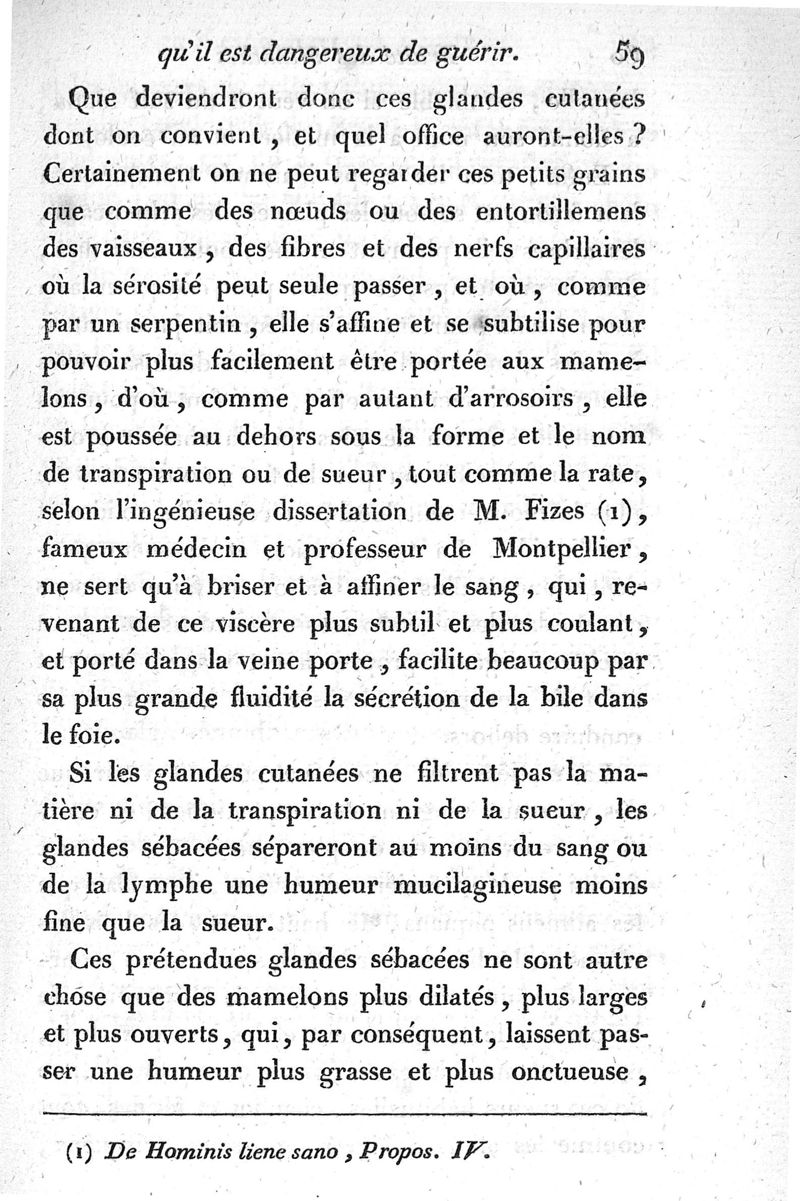 qu'il est dangereux de guérir. 59

Que deviendront donc ces glandes cutanées dont on convient, et quel office auront-elles? Certainement on ne peut regarder ces petits grains que comme des nœuds ou des entortillemens des vaisseaux, des fibres et des nerfs capillaires où la sérosité peut seule passer, et où, comme par un serpentin, elle s'affine et se subtilise pour pouvoir plus facilement être portée aux mamelons, d'où, comme par autant d'arrosoirs, elle est poussée au dehors sous la forme et le nom de transpiration ou de sueur, tout comme la rate, selon l'ingénieuse dissertation de M. Fizes (1), fameux médecin et professeur de Montpellier, ne sert qu'à briser et à affiner le sang, qui, revenant de ce viscère plus subtil et plus coulant, et porté dans la veine porte, facilite beaucoup par sa plus grande fluidité la sécrétion de la bile dans le foie.

Si les glandes cutanées ne filtrent pas la matière ni de la transpiration ni de la sueur, les glandes sébacées sépareront au moins du sang ou de la lymphe une humeur mucilagineuse moins fine que la sueur.

Ces prétendues glandes sébacées ne sont autre chose que des mamelons plus dilatés, plus larges et plus ouverts, qui, par conséquent, laissent passer une humeur plus grasse et plus onctueuse,

(1) De Hominis liene sano, Propos. IV.